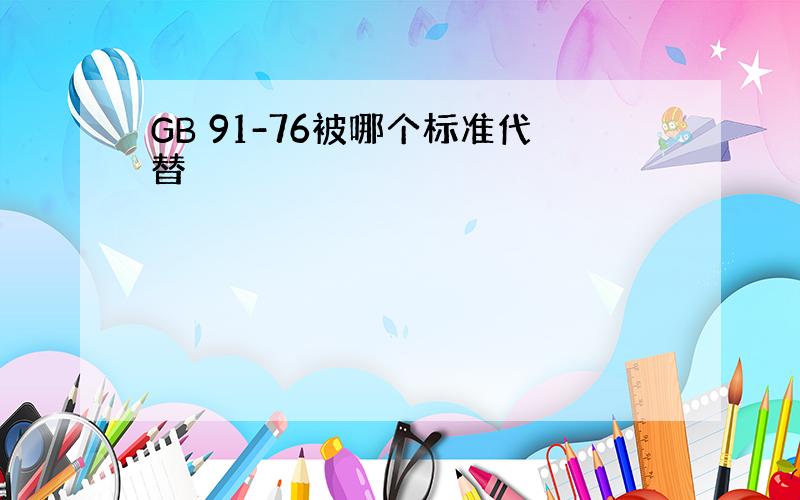 GB 91-76被哪个标准代替